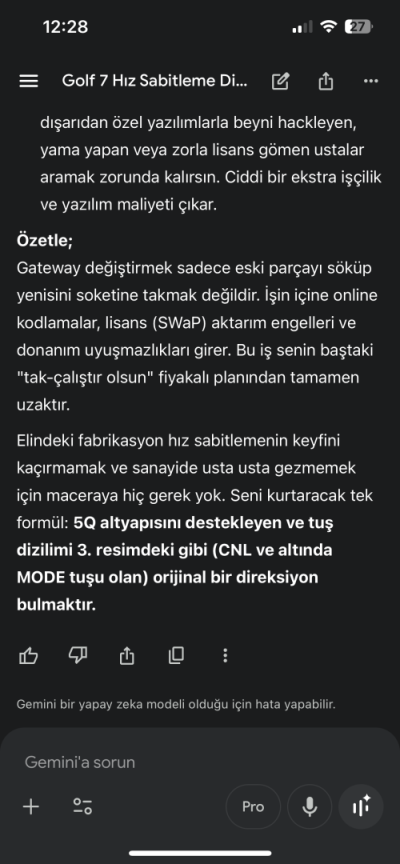 12:28

27

Golf 7 Hız Sabitleme Di...

dışarıdan özel yazılımlarla beyni hackleyen, yama yapan veya zorla lisans gömen ustalar aramak zorunda kalırsın. Ciddi bir ekstra işçilik ve yazılım maliyeti çıkar.

Özetle;
Gateway değiştirmek sadece eski parçayı söküp yenisini soketine takmak değildir. İşin içine online kodlamalar, lisans (SWaP) aktarım engelleri ve donanım uyuşmazlıkları girer. Bu iş senin baştaki "tak-çalıştır olsun" fiyakalı planından tamamen uzaktır.

Elindeki fabrikasyon hız sabitlemenin keyfini kaçırmamak ve sanayide usta usta gezmemek için maceraya hiç gerek yok. Seni kurtaracak tek formül: 5Q altyapısını destekleyen ve tuş dizilimi 3. resimdeki gibi (CNL ve altında MODE tuşu olan) orijinal bir direksiyon bulmaktır.

Gemini bir yapay zeka modeli olduğu için hata yapabilir.

Gemini'a sorun

Pro